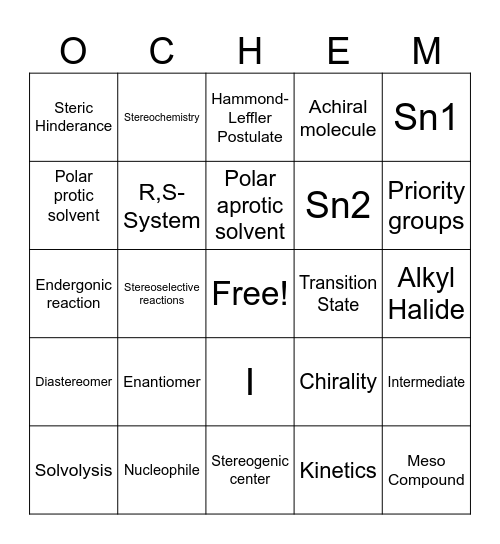 | O | C | H | E | M |
|---|---|---|---|---|
| Steric Hinderance | Stereochemistry | Hammond-Leffler Postulate | Achiral molecule | Sn1 |
| Polar protic solvent | R,S-System | Polar aprotic solvent | Sn2 | Priority groups |
| Endergonic reaction | Stereoselective reactions | Free! | Transition State | Alkyl Halide |
| Diastereomer | Enantiomer | I | Chirality | Intermediate |
| Solvolysis | Nucleophile | Stereogenic center | Kinetics | Meso Compound |